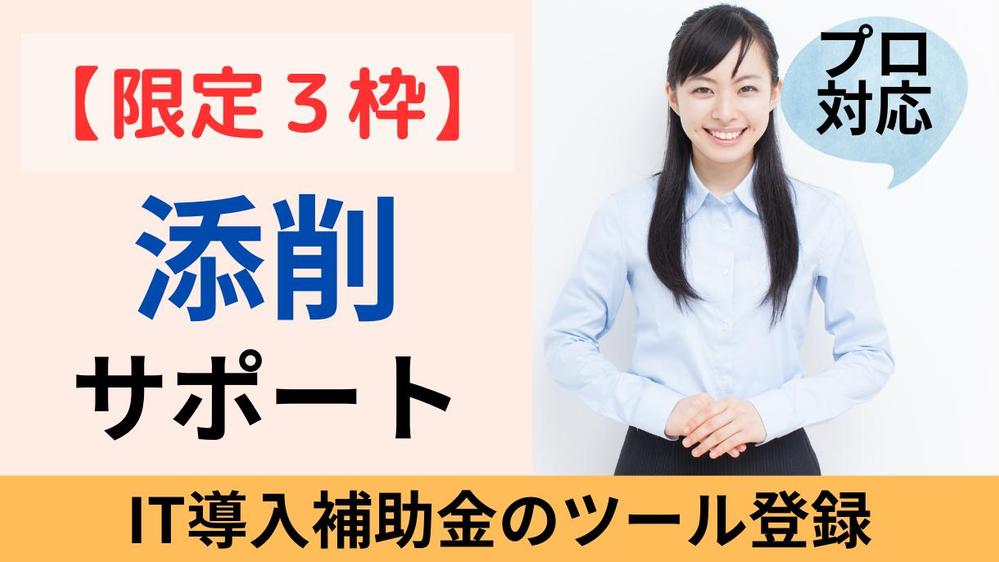 【限定３枠】

添削

サポート

プロ対応

IT導入補助金のツール登録